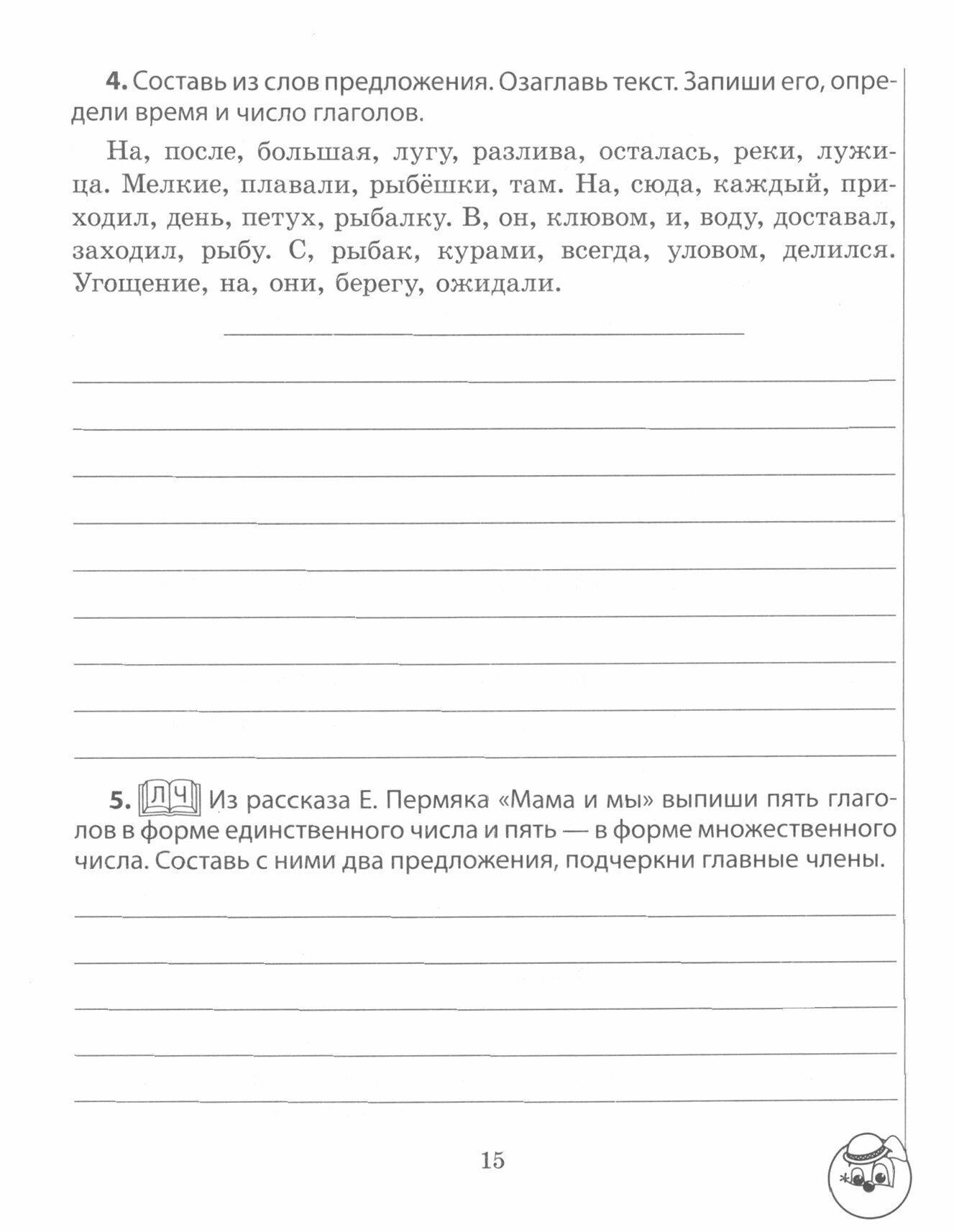 4. Составь из слов предложения. Озаглавь текст. Запиши его, определи время и число глаголов.

На, после, большая, лугу, разлива, осталась, реки, лужица. Мелкие, плавали, рыбёшки, там. На, сюда, каждый, приходил, день, петух, рыбалку. В, он, клювом, и, воду, доставал, заходил, рыбу. С, рыбак, курами, всегда, уловом, делился. Угощение, на, они, берегу, ожидали.

____

____

____

____

____

____

____

____

____

____

5. ЛЧ Из рассказа Е. Пермяка «Мама и мы» выпиши пять глаголов в форме единственного числа и пять — в форме множественного числа. Составь с ними два предложения, подчеркни главные члены.

____

____

____

____

____

15